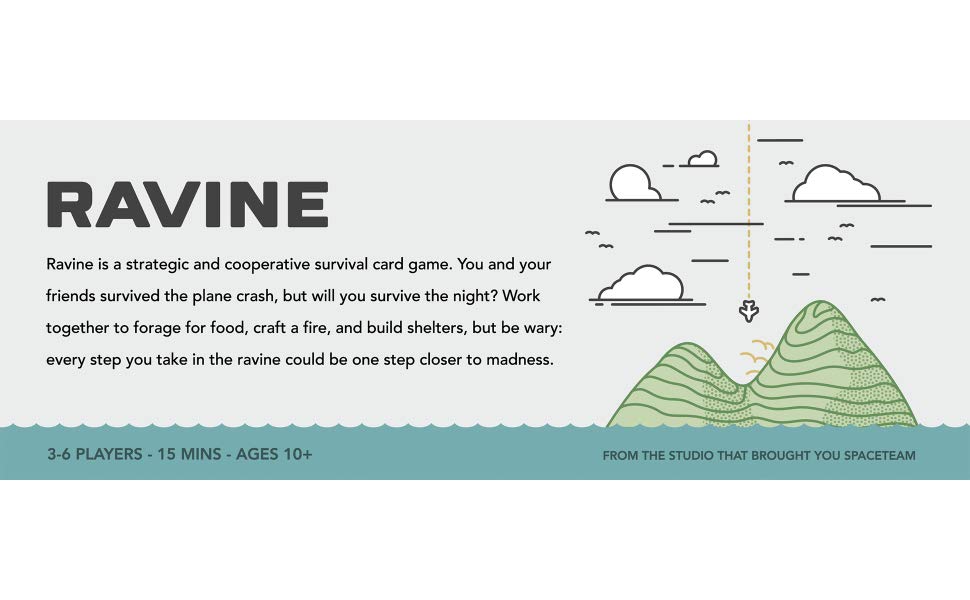 RAVINE

Ravine is a strategic and cooperative survival card game. You and your friends survived the plane crash, but will you survive the night? Work together to forage for food, craft a fire, and build shelters, but be wary: every step you take in the ravine could be one step closer to madness.

3-6 PLAYERS - 15 MINS - AGES 10+

FROM THE STUDIO THAT BROUGHT YOU SPACETEAM